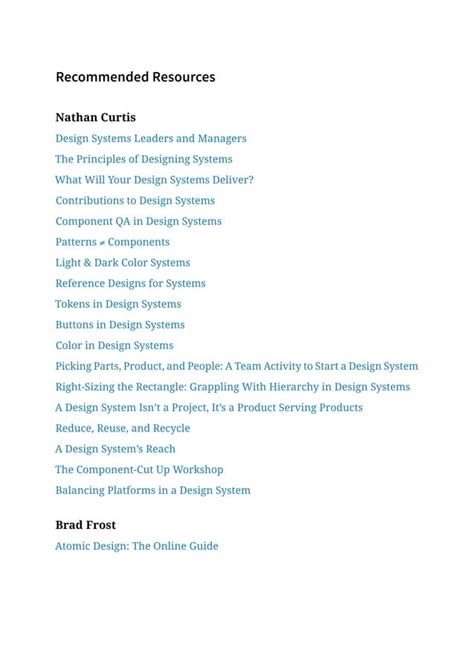 Recommended Resources

Nathan Curtis
Design Systems Leaders and Managers
The Principles of Designing Systems
What Will Your Design Systems Deliver?
Contributions to Design Systems
Component QA in Design Systems
Patterns ≠ Components
Light & Dark Color Systems
Reference Designs for Systems
Tokens in Design Systems
Buttons in Design Systems
Color in Design Systems
Picking Parts, Product, and People: A Team Activity to Start a Design System
Right-Sizing the Rectangle: Grappling With Hierarchy in Design Systems
A Design System Isn't a Project, It's a Product Serving Products
Reduce, Reuse, and Recycle
A Design System's Reach
The Component-Cut Up Workshop
Balancing Platforms in a Design System

Brad Frost
Atomic Design: The Online Guide